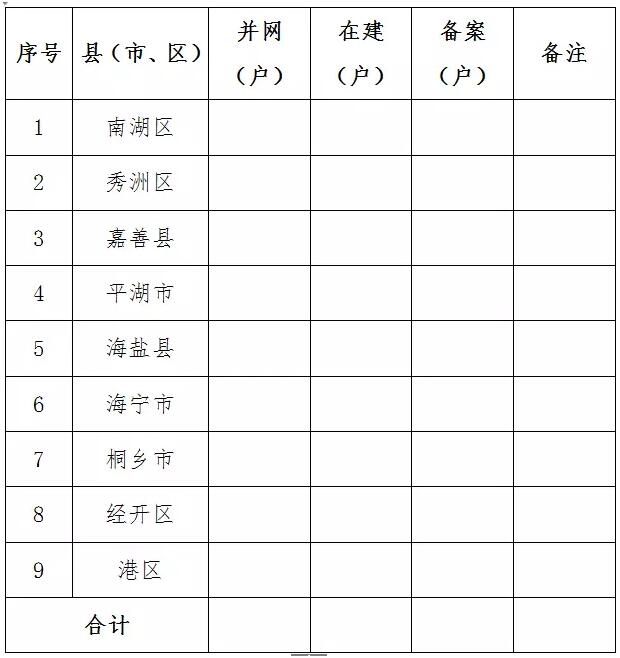 | 序号 | 县（市、区） | 并网（户） | 在建（户） | 备案（户） | 备注 |
|---|---|---|---|---|---|
| 1 | 南湖区 | | | | |
| 2 | 秀洲区 | | | | |
| 3 | 嘉善县 | | | | |
| 4 | 平湖市 | | | | |
| 5 | 海盐县 | | | | |
| 6 | 海宁市 | | | | |
| 7 | 桐乡市 | | | | |
| 8 | 经开区 | | | | |
| 9 | 港区 | | | | |
| 合计 | | | | | |